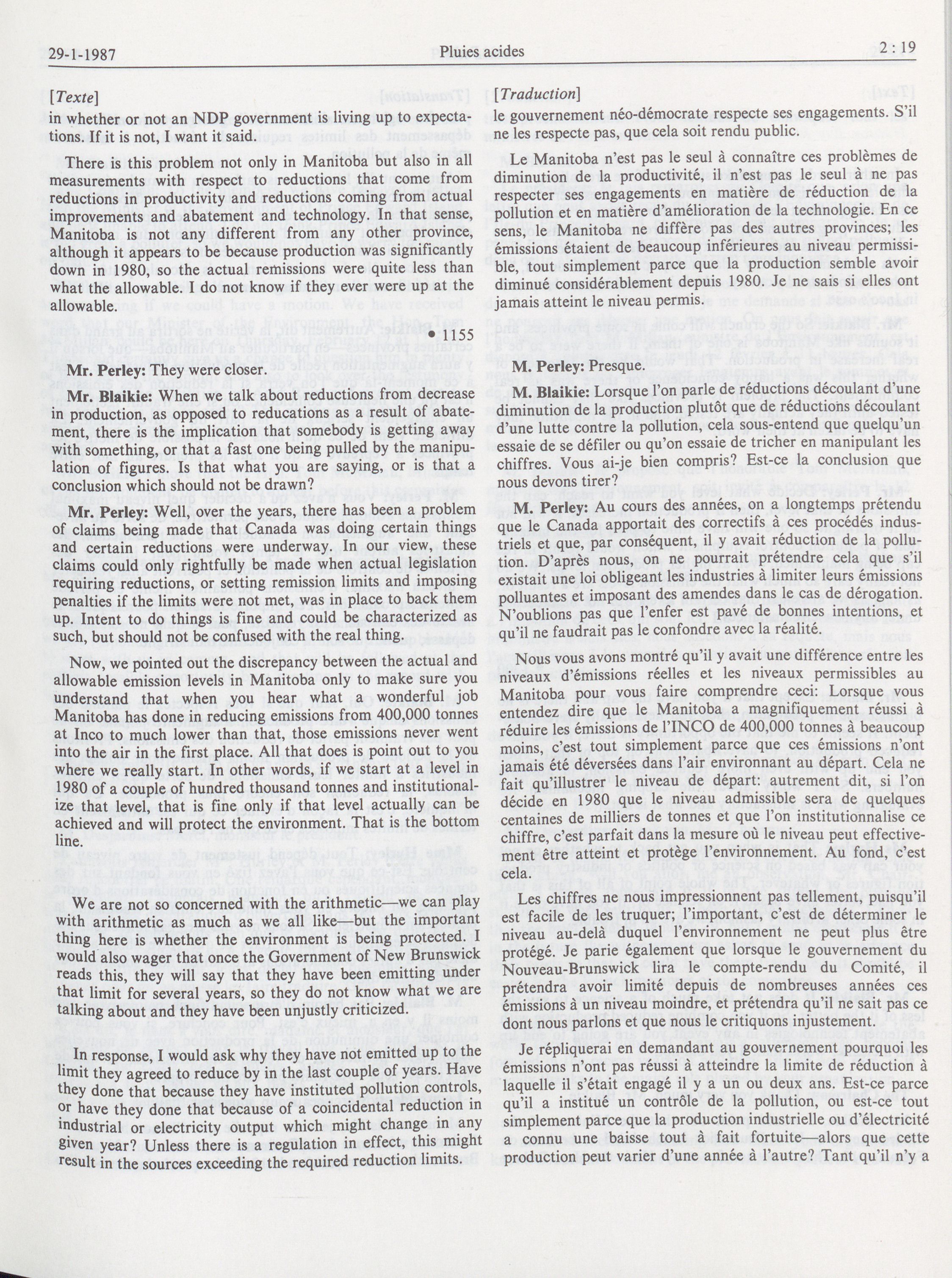 29-1-1987

Pluies acides

2 : 19

[Texte]

in whether or not an NDP government is living up to expectations. If it is not, I want it said.

There is this problem not only in Manitoba but also in all measurements with respect to reductions that come from reductions in productivity and reductions coming from actual improvements and abatement and technology. In that sense, Manitoba is not any different from any other province, although it appears to be because production was significantly down in 1980, so the actual remissions were quite less than what the allowable. I do not know if they ever were up at the allowable.

• 1155

Mr. Perley: They were closer.

Mr. Blaikie: When we talk about reductions from decrease in production, as opposed to reducations as a result of abatement, there is the implication that somebody is getting away with something, or that a fast one being pulled by the manipulation of figures. Is that what you are saying, or is that a conclusion which should not be drawn?

Mr. Perley: Well, over the years, there has been a problem of claims being made that Canada was doing certain things and certain reductions were underway. In our view, these claims could only rightfully be made when actual legislation requiring reductions, or setting remission limits and imposing penalties if the limits were not met, was in place to back them up. Intent to do things is fine and could be characterized as such, but should not be confused with the real thing.

Now, we pointed out the discrepancy between the actual and allowable emission levels in Manitoba only to make sure you understand that when you hear what a wonderful job Manitoba has done in reducing emissions from 400,000 tonnes at Inco to much lower than that, those emissions never went into the air in the first place. All that does is point out to you where we really start. In other words, if we start at a level in 1980 of a couple of hundred thousand tonnes and institutionalize that level, that is fine only if that level actually can be achieved and will protect the environment. That is the bottom line.

We are not so concerned with the arithmetic—we can play with arithmetic as much as we all like—but the important thing here is whether the environment is being protected. I would also wager that once the Government of New Brunswick reads this, they will say that they have been emitting under that limit for several years, so they do not know what we are talking about and they have been unjustly criticized.

In response, I would ask why they have not emitted up to the limit they agreed to reduce by in the last couple of years. Have they done that because they have instituted pollution controls, or have they done that because of a coincidental reduction in industrial or electricity output which might change in any given year? Unless there is a regulation in effect, this might result in the sources exceeding the required reduction limits.

[Traduction]

le gouvernement néo-démocrate respecte ses engagements. S'il ne les respecte pas, que cela soit rendu public.

Le Manitoba n'est pas le seul à connaître ces problèmes de diminution de la productivité, il n'est pas le seul à ne pas respecter ses engagements en matière de réduction de la pollution et en matière d'amélioration de la technologie. En ce sens, le Manitoba ne diffère pas des autres provinces; les émissions étaient de beaucoup inférieures au niveau permissible, tout simplement parce que la production semble avoir diminué considérablement depuis 1980. Je ne sais si elles ont jamais atteint le niveau permis.

M. Perley: Presque.

M. Blaikie: Lorsque l'on parle de réductions découlant d'une diminution de la production plutôt que de réductions découlant d'une lutte contre la pollution, cela sous-entend que quelqu'un essaie de se défiler ou qu'on essaie de tricher en manipulant les chiffres. Vous ai-je bien compris? Est-ce la conclusion que nous devons tirer?

M. Perley: Au cours des années, on a longtemps prétendu que le Canada apportait des correctifs à ces procédés industriels et que, par conséquent, il y avait réduction de la pollution. D'après nous, on ne pourrait prétendre cela que s'il existait une loi obligeant les industries à limiter leurs émissions polluantes et imposant des amendes dans le cas de dérogation. N'oublions pas que l'enfer est pavé de bonnes intentions, et qu'il ne faudrait pas le confondre avec la réalité.

Nous vous avons montré qu'il y avait une différence entre les niveaux d'émissions réelles et les niveaux permissibles au Manitoba pour vous faire comprendre ceci: Lorsque vous entendez dire que le Manitoba a magnifiquement réussi à réduire les émissions de l'INCO de 400,000 tonnes à beaucoup moins, c'est tout simplement parce que ces émissions n'ont jamais été déversées dans l'air environnant au départ. Cela ne fait qu'illustrer le niveau de départ: autrement dit, si l'on décide en 1980 que le niveau admissible sera de quelques centaines de milliers de tonnes et que l'on institutionnalise ce chiffre, c'est parfait dans la mesure où le niveau peut effectivement être atteint et protège l'environnement. Au fond, c'est cela.

Les chiffres ne nous impressionnent pas tellement, puisqu'il est facile de les truquer; l'important, c'est de déterminer le niveau au-delà duquel l'environnement ne peut plus être protégé. Je parie également que lorsque le gouvernement du Nouveau-Brunswick lira le compte-rendu du Comité, il prétendra avoir limité depuis de nombreuses années ces émissions à un niveau moindre, et prétendra qu'il ne sait pas ce dont nous parlons et que nous le critiquons injustement.

Je répliquerai en demandant au gouvernement pourquoi les émissions n'ont pas réussi à atteindre la limite de réduction à laquelle il s'était engagé il y a un ou deux ans. Est-ce parce qu'il a institué un contrôle de la pollution, ou est-ce tout simplement parce que la production industrielle ou d'électricité a connu une baisse tout à fait fortuite—alors que cette production peut varier d'une année à l'autre? Tant qu'il n'y a